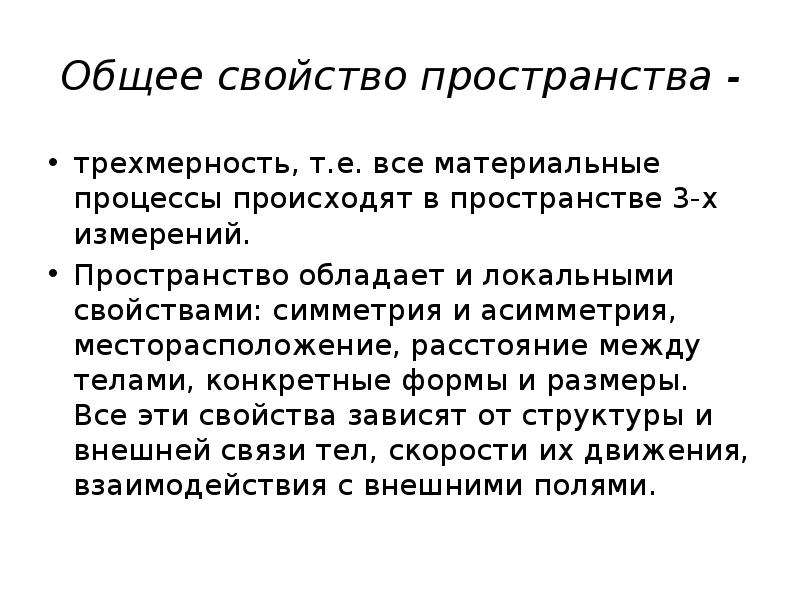 Общее свойство пространства -

• трехмерность, т.е. все материальные процессы происходят в пространстве 3-х измерений.

• Пространство обладает и локальными свойствами: симметрия и асимметрия, месторасположение, расстояние между телами, конкретные формы и размеры. Все эти свойства зависят от структуры и внешней связи тел, скорости их движения, взаимодействия с внешними полями.